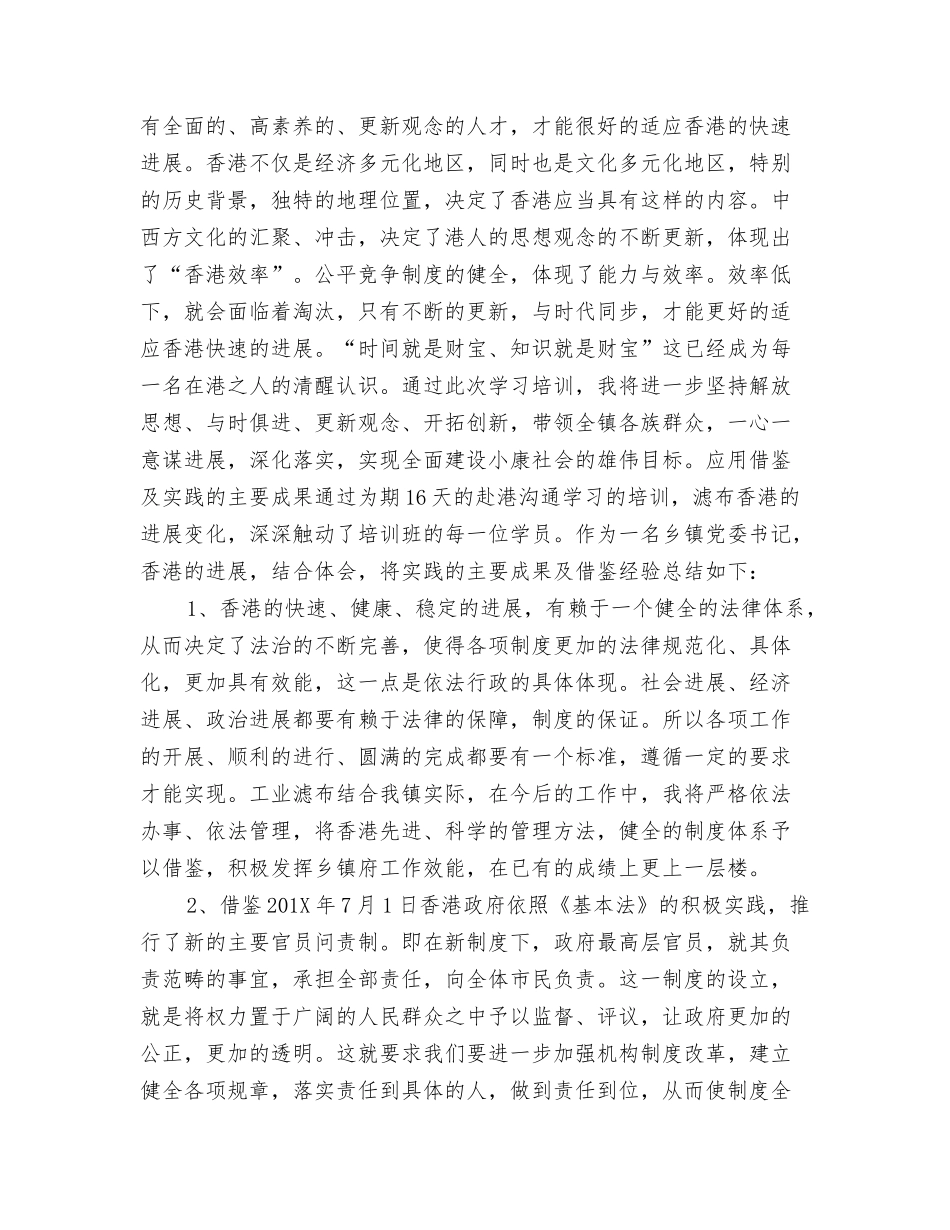 有全面的、高素养的、更新观念的人才，才能很好的适应香港的快速进展。香港不仅是经济多元化地区，同时也是文化多元化地区，特别的历史背景，独特的地理位置，决定了香港应当具有这样的内容。中西方文化的汇聚、冲击，决定了港人的思想观念的不断更新，体现出了“香港效率”。公平竞争制度的健全，体现了能力与效率。效率低下，就会面临着淘汰，只有不断的更新，与时代同步，才能更好的适应香港快速的进展。“时间就是财宝、知识就是财宝”这已经成为每一名在港之人的清醒认识。通过此次学习培训，我将进一步坚持解放思想、与时俱进、更新观念、开拓创新，带领全镇各族群众，一心一意谋进展，深化落实，实现全面建设小康社会的雄伟目标。应用借鉴及实践的主要成果通过为期16天的赴港沟通学习的培训，滤布香港的进展变化，深深触动了培训班的每一位学员。作为一名乡镇党委书记，香港的进展，结合体会，将实践的主要成果及借鉴经验总结如下：

1、香港的快速、健康、稳定的进展，有赖于一个健全的法律体系，从而决定了法治的不断完善，使得各项制度更加的法律规范化、具体化，更加具有效能，这一点是依法行政的具体体现。社会进展、经济进展、政治进展都要有赖于法律的保障，制度的保证。所以各项工作的开展、顺利的进行、圆满的完成都要有一个标准，遵循一定的要求才能实现。工业滤布结合我镇实际，在今后的工作中，我将严格依法办事、依法管理，将香港先进、科学的管理方法，健全的制度体系予以借鉴，积极发挥乡镇府工作效能，在已有的成绩上更上一层楼。

2、借鉴201X年7月1日香港政府依照《基本法》的积极实践，推行了新的主要官员问责制。即在新制度下，政府最高层官员，就其负责范畴的事宜，承担全部责任，向全体市民负责。这一制度的设立，就是将权力置于广阔的人民群众之中予以监督、评议，让政府更加的公正，更加的透明。这就要求我们要进一步加强机构制度改革，建立健全各项规章，落实责任到具体的人，做到责任到位，从而使制度全